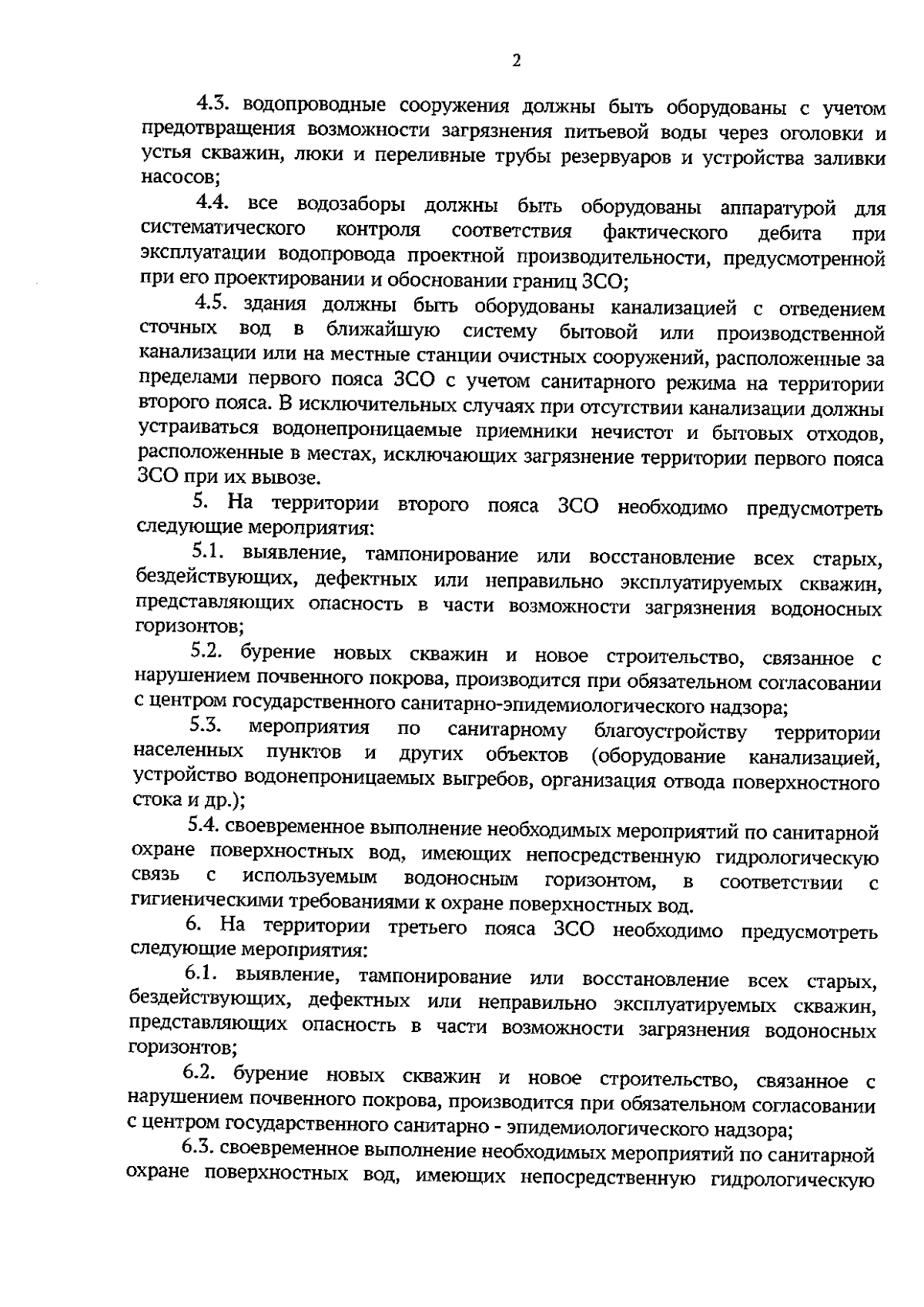 2

4.3. водопроводные сооружения должны быть оборудованы с учетом предотвращения возможности загрязнения питьевой воды через оголовки и устья скважин, люки и переливные трубы резервуаров и устройства заливки насосов;

4.4. все водозаборы должны быть оборудованы аппаратурой для систематического контроля соответствия фактического дебита при эксплуатации водопровода проектной производительности, предусмотренной при его проектировании и обосновании границ ЗСО;

4.5. здания должны быть оборудованы канализацией с отведением сточных вод в ближайшую систему бытовой или производственной канализации или на местные станции очистных сооружений, расположенные за пределами первого пояса ЗСО с учетом санитарного режима на территории второго пояса. В исключительных случаях при отсутствии канализации должны устраиваться водонепроницаемые приемники нечистот и бытовых отходов, расположенные в местах, исключающих загрязнение территории первого пояса ЗСО при их вывозе.

5. На территории второго пояса ЗСО необходимо предусмотреть следующие мероприятия:

5.1. выявление, тампонирование или восстановление всех старых, бездействующих, дефектных или неправильно эксплуатируемых скважин, представляющих опасность в части возможности загрязнения водоносных горизонтов;

5.2. бурение новых скважин и новое строительство, связанное с нарушением почвенного покрова, производится при обязательном согласовании с центром государственного санитарно-эпидемиологического надзора;

5.3. мероприятия по санитарному благоустройству территории населенных пунктов и других объектов (оборудование канализацией, устройство водонепроницаемых выгребов, организация отвода поверхностного стока и др.);

5.4. своевременное выполнение необходимых мероприятий по санитарной охране поверхностных вод, имеющих непосредственную гидрологическую связь с используемым водоносным горизонтом, в соответствии с гигиеническими требованиями к охране поверхностных вод.

6. На территории третьего пояса ЗСО необходимо предусмотреть следующие мероприятия:

6.1. выявление, тампонирование или восстановление всех старых, бездействующих, дефектных или неправильно эксплуатируемых скважин, представляющих опасность в части возможности загрязнения водоносных горизонтов;

6.2. бурение новых скважин и новое строительство, связанное с нарушением почвенного покрова, производится при обязательном согласовании с центром государственного санитарно - эпидемиологического надзора;

6.3. своевременное выполнение необходимых мероприятий по санитарной охране поверхностных вод, имеющих непосредственную гидрологическую